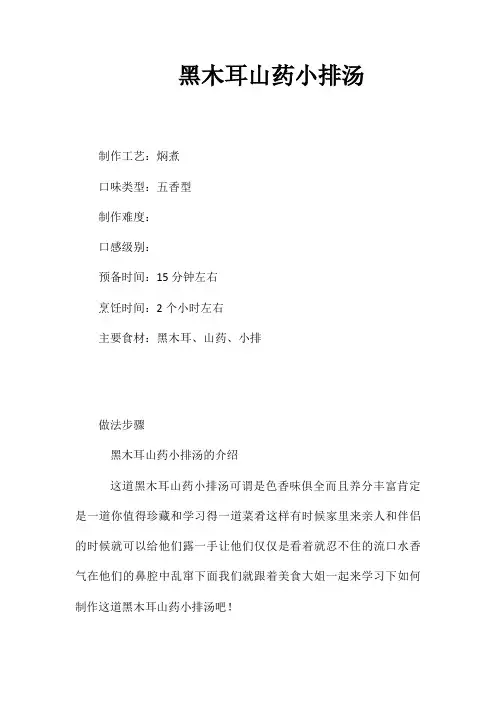 黑木耳山药小排汤

制作工艺：焖煮

口味类型：五香型

制作难度：

口感级别：

预备时间：15 分钟左右

烹饪时间：2 个小时左右

主要食材：黑木耳、山药、小排

做法步骤

黑木耳山药小排汤的介绍

这道黑木耳山药小排汤可谓是色香味俱全而且养分丰富肯定是一道你值得珍藏和学习得一道菜肴这样有时候家里来亲人和伴侣的时候就可以给他们露一手让他们仅仅是看着就忍不住的流口水香气在他们的鼻腔中乱窜下面我们就跟着美食大姐一起来学习下如何制作这道黑木耳山药小排汤吧！